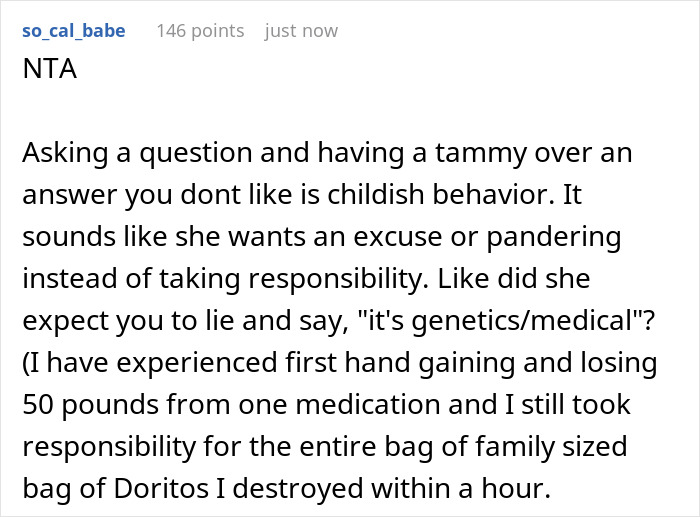 so_cal_babe 146 points just now

NTA

Asking a question and having a tammy over an answer you dont like is childish behavior. It sounds like she wants an excuse or pandering instead of taking responsibility. Like did she expect you to lie and say, "it's genetics/medical"? (I have experienced first hand gaining and losing 50 pounds from one medication and I still took responsibility for the entire bag of family sized bag of Doritos I destroyed within a hour.